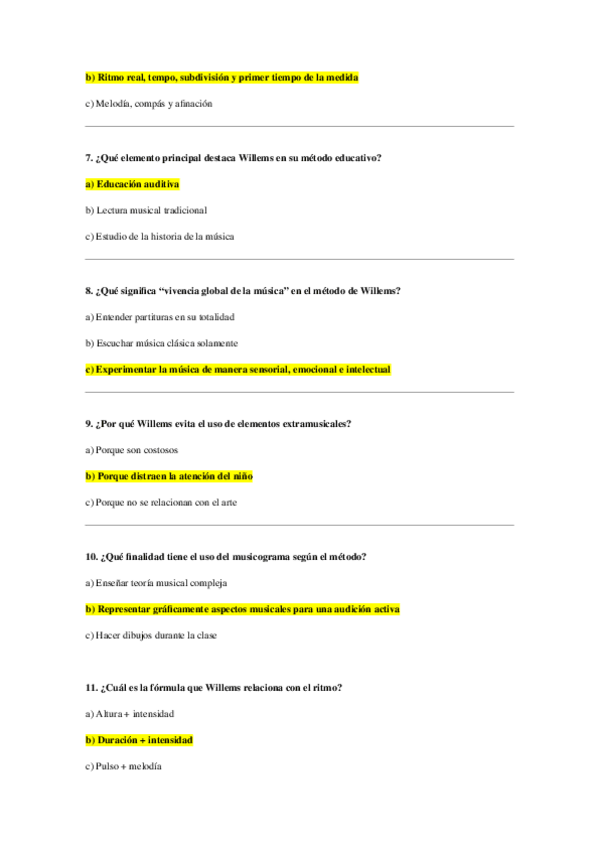 b) Ritmo real, tempo, subdivisión y primer tiempo de la medida

c) Melodía, compás y afinación

7. ¿Qué elemento principal destaca Willems en su método educativo?

a) Educación auditiva

b) Lectura musical tradicional

c) Estudio de la historia de la música

8. ¿Qué significa “vivencia global de la música” en el método de Willems?

a) Entender partituras en su totalidad

b) Escuchar música clásica solamente

c) Experimentar la música de manera sensorial, emocional e intelectual

9. ¿Por qué Willems evita el uso de elementos extramusicales?

a) Porque son costosos

b) Porque distraen la atención del niño

c) Porque no se relacionan con el arte

10. ¿Qué finalidad tiene el uso del musicograma según el método?

a) Enseñar teoría musical compleja

b) Representar gráficamente aspectos musicales para una audición activa

c) Hacer dibujos durante la clase

11. ¿Cuál es la fórmula que Willems relaciona con el ritmo?

a) Altura + intensidad

b) Duración + intensidad

c) Pulso + melodía